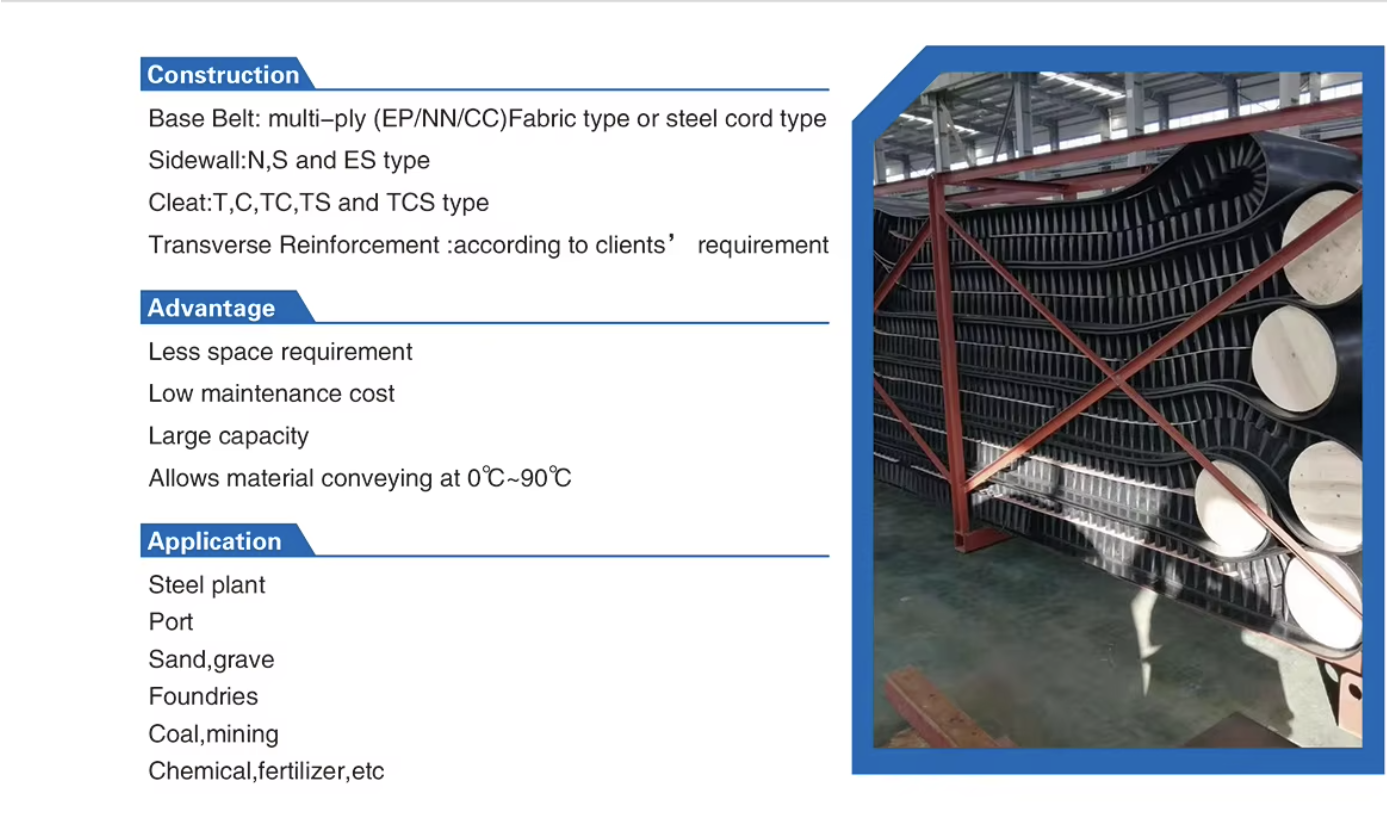 Construction

Base Belt: multi-ply (EP/NN/CC)Fabric type or steel cord type

Sidewall:N,S and ES type

Cleat:T,C,TC,TS and TCS type

Transverse Reinforcement :according to clients' requirement

Advantage

Less space requirement

Low maintenance cost

Large capacity

Allows material conveying at 0℃~90℃

Application

Steel plant

Port

Sand,grave

Foundries

Coal,mining

Chemical,fertilizer,etc